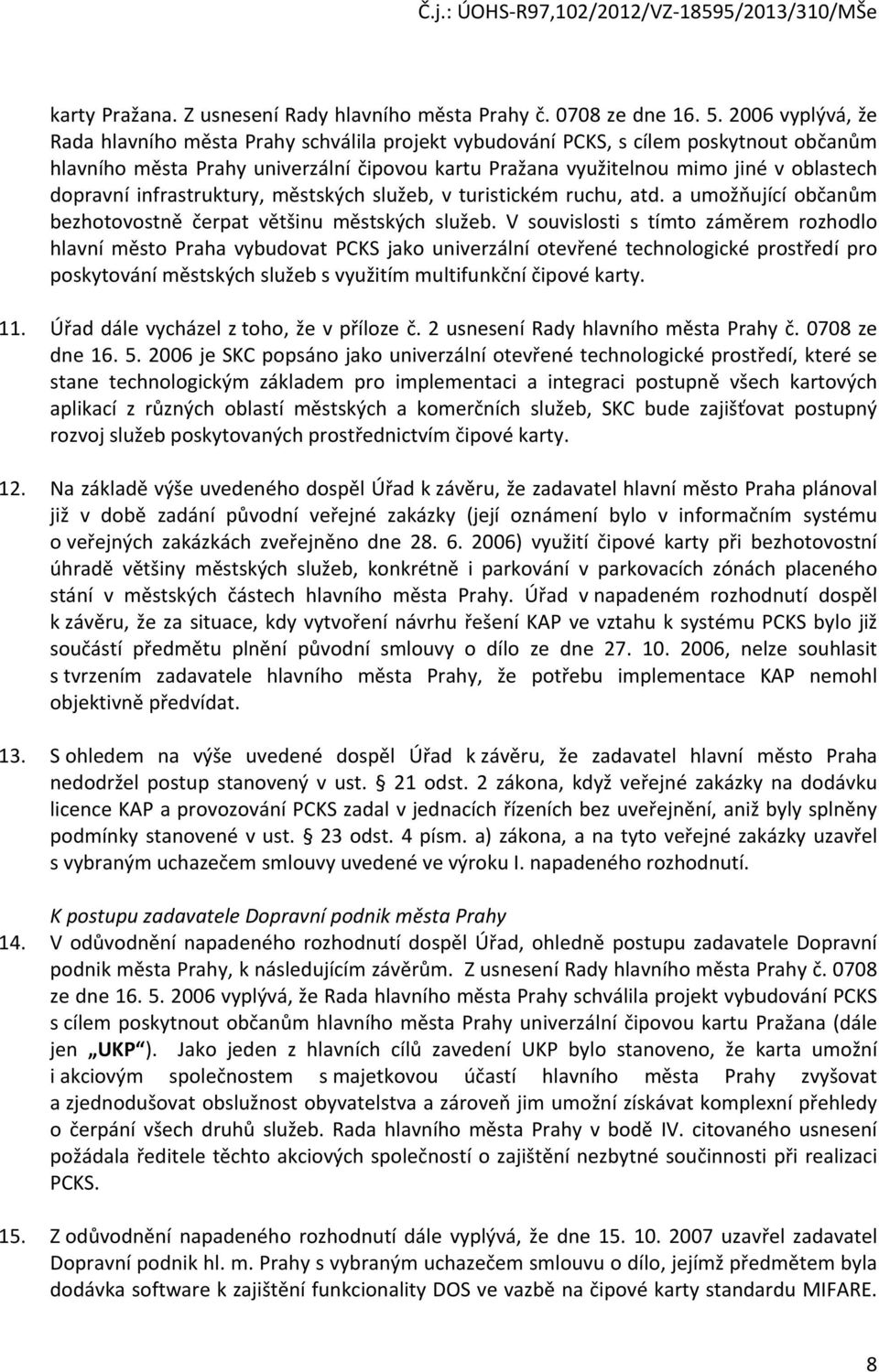 Č.j.: ÚOHS-R97,102/2012/VZ-18595/2013/310/MŠe

karty Pražana. Z usnesení Rady hlavního města Prahy č. 0708 ze dne 16. 5. 2006 vyplývá, že Rada hlavního města Prahy schválila projekt vybudování PCKS, s cílem poskytnout občanům hlavního města Prahy univerzální čipovou kartu Pražana využitelnou mimo jiné v oblastech dopravní infrastruktury, městských služeb, v turistickém ruchu, atd. a umožňující občanům bezhotovostně čerpat většinu městských služeb. V souvislosti s tímto záměrem rozhodlo hlavní město Praha vybudovat PCKS jako univerzální otevřené technologické prostředí pro poskytování městských služeb s využitím multifunkční čipové karty.

11. Úřad dále vycházel z toho, že v příloze č. 2 usnesení Rady hlavního města Prahy č. 0708 ze dne 16. 5. 2006 je SKC popsáno jako univerzální otevřené technologické prostředí, které se stane technologickým základem pro implementaci a integraci postupně všech kartových aplikací z různých oblastí městských a komerčních služeb, SKC bude zajišťovat postupný rozvoj služeb poskytovaných prostřednictvím čipové karty.

12. Na základě výše uvedeného dospěl Úřad k závěru, že zadavatel hlavní město Praha plánoval již v době zadání původní veřejné zakázky (její oznámení bylo v informačním systému o veřejných zakázkách zveřejněno dne 28. 6. 2006) využití čipové karty při bezhotovostní úhradě většiny městských služeb, konkrétně i parkování v parkovacích zónách placeného stání v městských částech hlavního města Prahy. Úřad v napadeném rozhodnutí dospěl k závěru, že za situace, kdy vytvoření návrhu řešení KAP ve vztahu k systému PCKS bylo již součástí předmětu plnění původní smlouvy o dílo ze dne 27. 10. 2006, nelze souhlasit s tvrzením zadavatele hlavního města Prahy, že potřebu implementace KAP nemohl objektivně předvídat.

13. S ohledem na výše uvedené dospěl Úřad k závěru, že zadavatel hlavní město Praha nedodržel postup stanovený v ust. § 21 odst. 2 zákona, když veřejné zakázky na dodávku licence KAP a provozování PCKS zadal v jednacích řízeních bez uveřejnění, aniž byly splněny podmínky stanovené v ust. § 23 odst. 4 písm. a) zákona, a na tyto veřejné zakázky uzavřel s vybraným uchazečem smlouvy uvedené ve výroku I. napadeného rozhodnutí.

K postupu zadavatele Dopravní podnik města Prahy

14. V odůvodnění napadeného rozhodnutí dospěl Úřad, ohledně postupu zadavatele Dopravní podnik města Prahy, k následujícím závěrům. Z usnesení Rady hlavního města Prahy č. 0708 ze dne 16. 5. 2006 vyplývá, že Rada hlavního města Prahy schválila projekt vybudování PCKS s cílem poskytnout občanům hlavního města Prahy univerzální čipovou kartu Pražana (dále jen „UKP“). Jako jeden z hlavních cílů zavedení UKP bylo stanoveno, že karta umožní i akciovým společnostem s majetkovou účastí hlavního města Prahy zvyšovat a zjednodušovat obslužnost obyvatelstva a zároveň jim umožní získávat komplexní přehledy o čerpání všech druhů služeb. Rada hlavního města Prahy v bodě IV. citovaného usnesení požádala ředitele těchto akciových společností o zajištění nezbytné součinnosti při realizaci PCKS.

15. Z odůvodnění napadeného rozhodnutí dále vyplývá, že dne 15. 10. 2007 uzavřel zadavatel Dopravní podnik hl. m. Prahy s vybraným uchazečem smlouvu o dílo, jejímž předmětem byla dodávka software k zajištění funkcionality DOS ve vazbě na čipové karty standardu MIFARE.

8